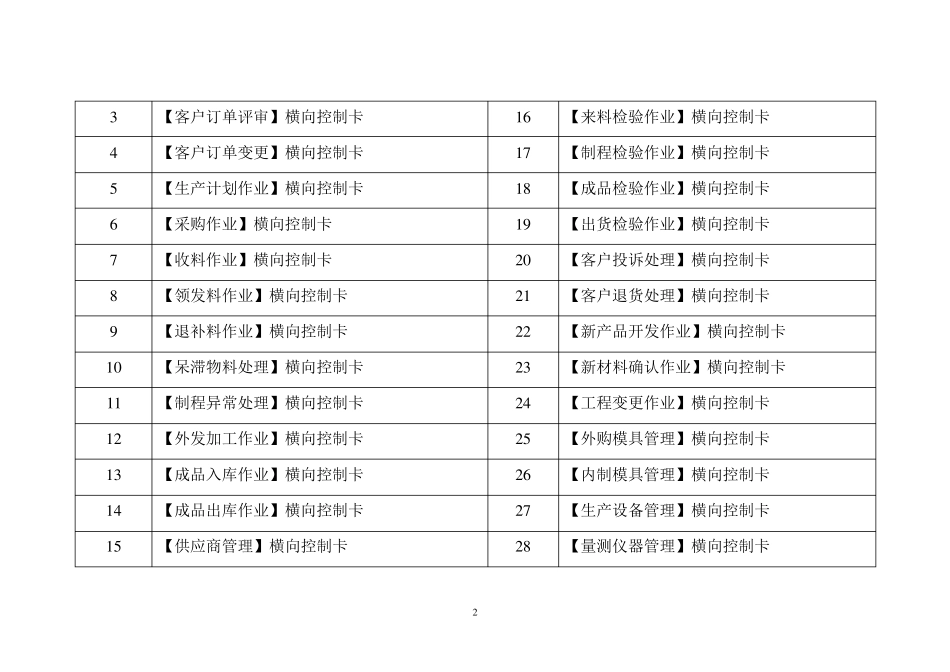 | 3 | 【客户订单评审】横向控制卡 | 16 | 【来料检验作业】横向控制卡 |
|---|---|---|---|
| 4 | 【客户订单变更】横向控制卡 | 17 | 【制程检验作业】横向控制卡 |
| 5 | 【生产计划作业】横向控制卡 | 18 | 【成品检验作业】横向控制卡 |
| 6 | 【采购作业】横向控制卡 | 19 | 【出货检验作业】横向控制卡 |
| 7 | 【收料作业】横向控制卡 | 20 | 【客户投诉处理】横向控制卡 |
| 8 | 【领发料作业】横向控制卡 | 21 | 【客户退货处理】横向控制卡 |
| 9 | 【退补料作业】横向控制卡 | 22 | 【新产品开发作业】横向控制卡 |
| 10 | 【呆滞物料处理】横向控制卡 | 23 | 【新材料确认作业】横向控制卡 |
| 11 | 【制程异常处理】横向控制卡 | 24 | 【工程变更作业】横向控制卡 |
| 12 | 【外发加工作业】横向控制卡 | 25 | 【外购模具管理】横向控制卡 |
| 13 | 【成品入库作业】横向控制卡 | 26 | 【内制模具管理】横向控制卡 |
| 14 | 【成品出库作业】横向控制卡 | 27 | 【生产设备管理】横向控制卡 |
| 15 | 【供应商管理】横向控制卡 | 28 | 【量测仪器管理】横向控制卡 |

2